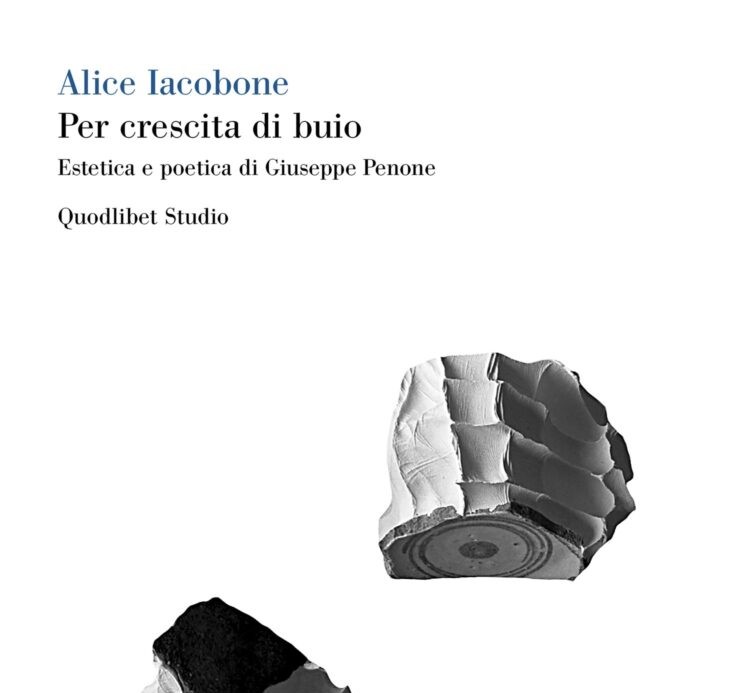 Alice Iacobone

Per crescita di buio

Estetica e poetica di Giuseppe Penone

Quodlibet Studio